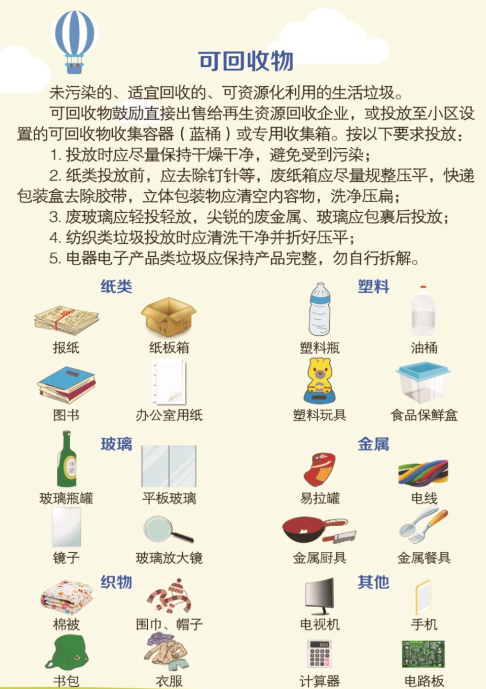 可回收物

未污染的、适宜回收的、可资源化利用的生活垃圾。

可回收物鼓励直接出售给再生资源回收企业，或投放至小区设置的可回收物收集容器（蓝桶）或专用收集箱。按以下要求投放：

1. 投放时应尽量保持干燥干净，避免受到污染；

2. 纸类投放前，应去除钉针等，废纸箱应尽量规整压平，快递包装盒去除胶带，立体包装物应清空内容物，洗净压扁；

3. 废玻璃应轻投轻放，尖锐的废金属、玻璃应包裹后投放；

4. 纺织类垃圾投放时应清洗干净并折好压平；

5. 电器电子产品类垃圾应保持产品完整，勿自行拆解。

纸类

报纸

纸板箱

图书

办公室用纸

玻璃

玻璃瓶罐

平板玻璃

镜子

玻璃放大镜

织物

棉被

围巾、帽子

书包

衣服

塑料

塑料瓶

油桶

塑料玩具

食品保鲜盒

金属

易拉罐

电线

金属厨具

金属餐具

其他

电视机

手机

计算器

电路板